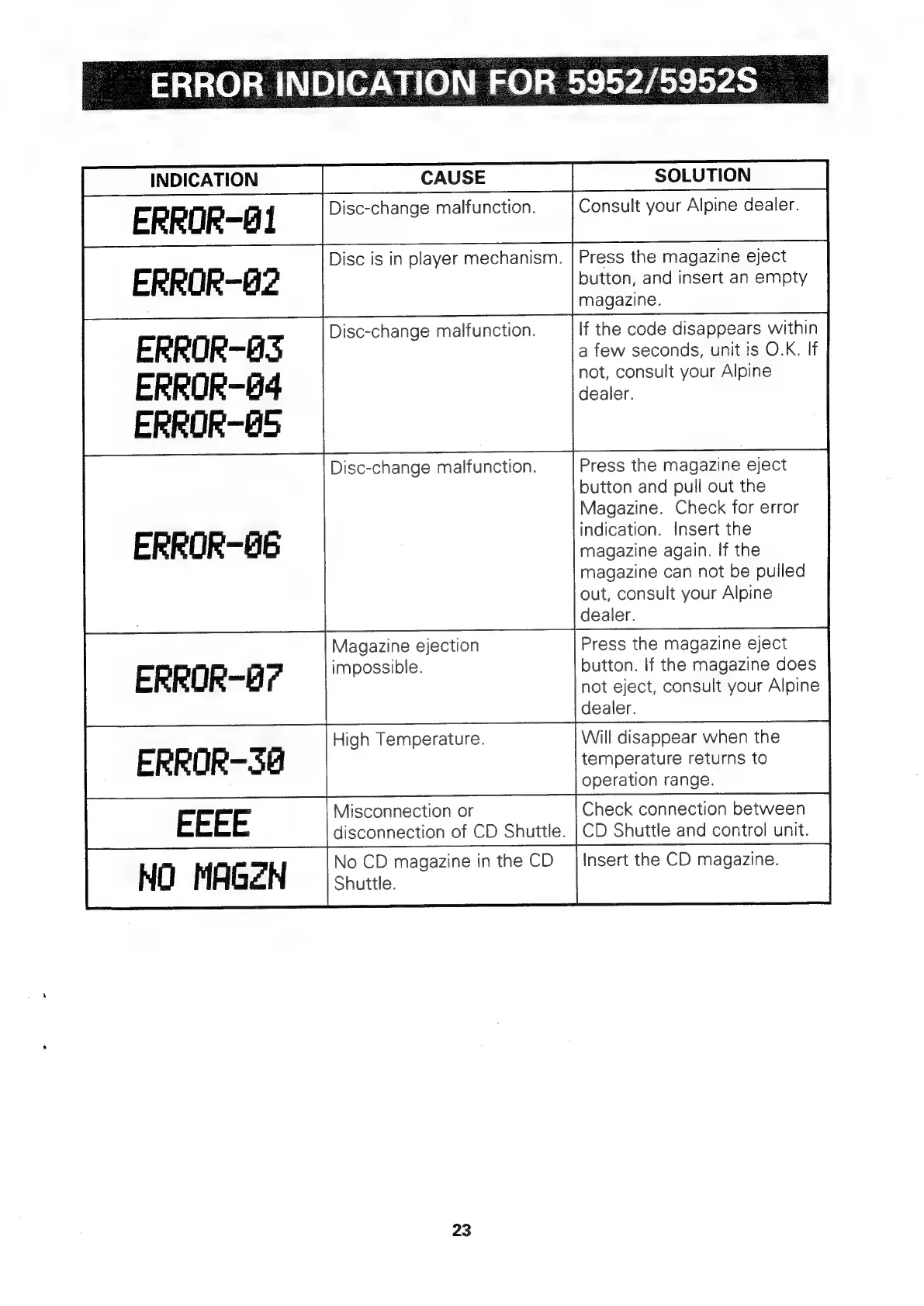 ERROR INDICATION FOR 5952/5952S

| INDICATION | CAUSE | SOLUTION |
|---|---|---|
| ERROR-01 | Disc-change malfunction. | Consult your Alpine dealer. |
| ERROR-02 | Disc is in player mechanism. | Press the magazine eject button, and insert an empty magazine. |
| ERROR-03 ERROR-04 ERROR-05 | Disc-change malfunction. | If the code disappears within a few seconds, unit is O.K. If not, consult your Alpine dealer. |
| ERROR-06 | Disc-change malfunction. | Press the magazine eject button and pull out the Magazine. Check for error indication. Insert the magazine again. If the magazine can not be pulled out, consult your Alpine dealer. |
| ERROR-07 | Magazine ejection impossible. | Press the magazine eject button. If the magazine does not eject, consult your Alpine dealer. |
| ERROR-30 | High Temperature. | Will disappear when the temperature returns to operation range. |
| EEEE | Misconnection or disconnection of CD Shuttle. | Check connection between CD Shuttle and control unit. |
| NO MAGZN | No CD magazine in the CD Shuttle. | Insert the CD magazine. |

23